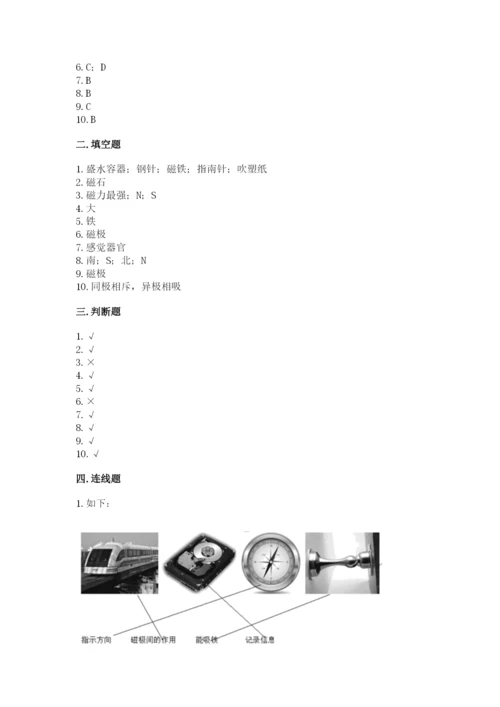 6. C；D
7. B
8. B
9. C
10. B

二. 填空题

1. 盛水容器；钢针；磁铁；指南针；吹塑纸
2. 磁石
3. 磁力最强；N；S
4. 大
5. 铁
6. 磁极
7. 感觉器官
8. 南；S；北；N
9. 磁极
10. 同极相斥，异极相吸

三. 判断题

1. √
2. √
3. ×
4. √
5. √
6. ×
7. √
8. √
9. √
10. √

四. 连线题

1. 如下：

指示方向　磁极间的作用　能吸铁　记录信息